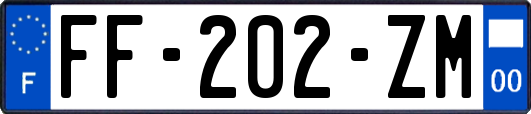 F

FF-202-ZM

00